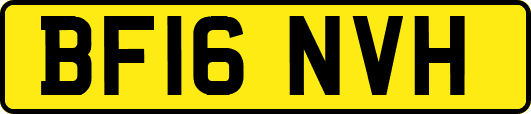 BF16 NVH